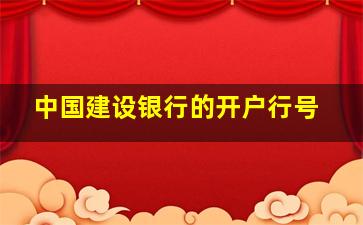 中国建设银行的开户行号